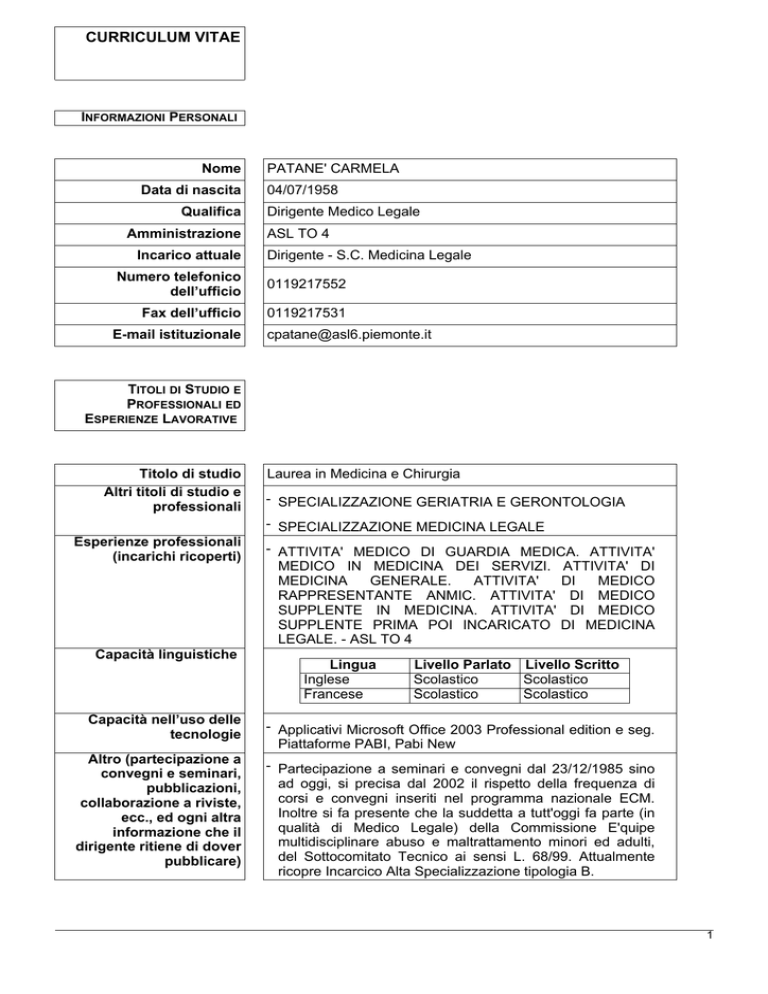 CURRICULUM VITAE

INFORMAZIONI PERSONALI

| Nome | PATANE' CARMELA |
|---|---|
| Data di nascita | 04/07/1958 |
| Qualifica | Dirigente Medico Legale |
| Amministrazione | ASL TO 4 |
| Incarico attuale | Dirigente - S.C. Medicina Legale |
| Numero telefonico dell'ufficio | 0119217552 |
| Fax dell'ufficio | 0119217531 |
| E-mail istituzionale | cpatane@asl6.piemonte.it |

TITOLI DI STUDIO E PROFESSIONALI ED ESPERIENZE LAVORATIVE

Titolo di studio
Laurea in Medicina e Chirurgia

Altri titoli di studio e professionali
- SPECIALIZZAZIONE GERIATRIA E GERONTOLOGIA
- SPECIALIZZAZIONE MEDICINA LEGALE

Esperienze professionali (incarichi ricoperti)
- ATTIVITA' MEDICO DI GUARDIA MEDICA. ATTIVITA' MEDICO IN MEDICINA DEI SERVIZI. ATTIVITA' DI MEDICINA GENERALE. ATTIVITA' DI MEDICO RAPPRESENTANTE ANMIC. ATTIVITA' DI MEDICO SUPPLENTE IN MEDICINA. ATTIVITA' DI MEDICO SUPPLENTE PRIMA POI INCARICATO DI MEDICINA LEGALE. - ASL TO 4

Capacità linguistiche

| Lingua | Livello Parlato | Livello Scritto |
|---|---|---|
| Inglese | Scolastico | Scolastico |
| Francese | Scolastico | Scolastico |

Capacità nell'uso delle tecnologie
- Applicativi Microsoft Office 2003 Professional edition e seg. Piattaforme PABI, Pabi New

Altro (partecipazione a convegni e seminari, pubblicazioni, collaborazione a riviste, ecc., ed ogni altra informazione che il dirigente ritiene di dover pubblicare)
- Partecipazione a seminari e convegni dal 23/12/1985 sino ad oggi, si precisa dal 2002 il rispetto della frequenza di corsi e convegni inseriti nel programma nazionale ECM. Inoltre si fa presente che la suddetta a tutt'oggi fa parte (in qualità di Medico Legale) della Commissione E'quipe multidisciplinare abuso e maltrattamento minori ed adulti, del Sottocomitato Tecnico ai sensi L. 68/99. Attualmente ricopre Incarcico Alta Specializzazione tipologia B.

1